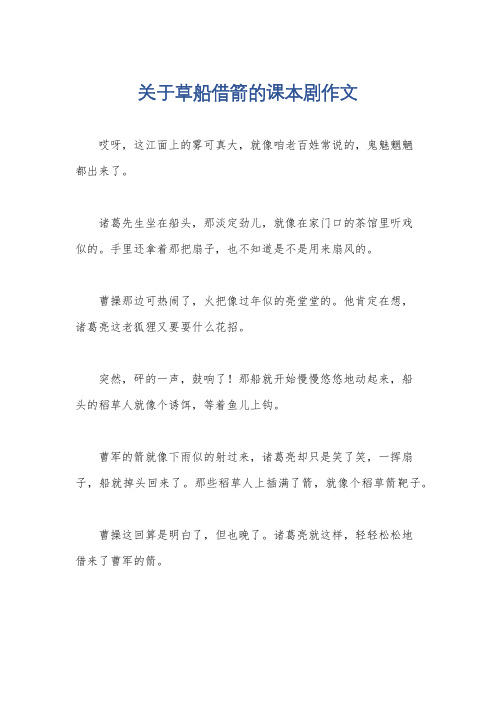 关于草船借箭的课本剧作文

哎呀，这江面上的雾可真大，就像咱老百姓常说的，鬼魅魍魉都出来了。

诸葛先生坐在船头，那淡定劲儿，就像在家门口的茶馆里听戏似的。手里还拿着那把扇子，也不知道是不是用来扇风的。

曹操那边可热闹了，火把像过年似的亮堂堂的。他肯定在想，诸葛亮这老狐狸又要耍什么花招。

突然，砰的一声，鼓响了！那船就开始慢慢悠悠地动起来，船头的稻草人就像个诱饵，等着鱼儿上钩。

曹军的箭就像下雨似的射过来，诸葛亮却只是笑了笑，一挥扇子，船就掉头回来了。那些稻草人上插满了箭，就像个稻草箭靶子。

曹操这回算是明白了，但也晚了。诸葛亮就这样，轻轻松松地借来了曹军的箭。